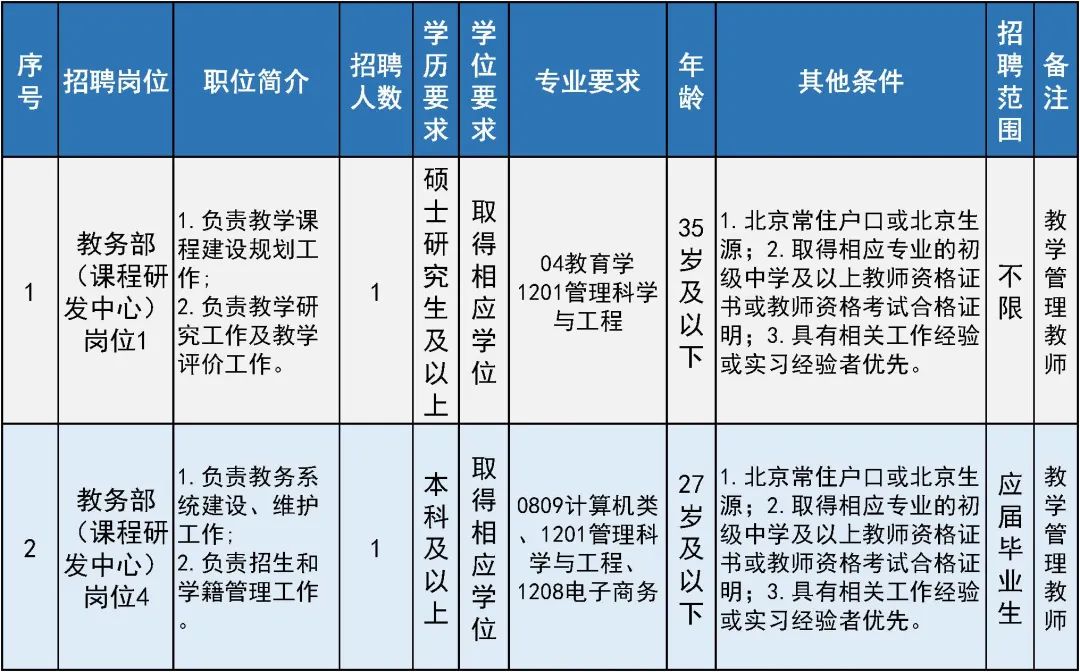 | 序号 | 招聘岗位 | 职位简介 | 招聘人数 | 学历要求 | 学位要求 | 专业要求 | 年龄 | 其他条件 | 招聘范围 | 备注 |
|---|---|---|---|---|---|---|---|---|---|---|
| 1 | 教务部（课程研发中心）岗位1 | 1. 负责教学课程建设规划工作；2. 负责教学研究工作及教学评价工作。 | 1 | 硕士研究生及以上 | 取得相应学位 | 04教育学 1201管理科学与工程 | 35岁及以下 | 1. 北京常住户口或北京生源；2. 取得相应专业的初级中学及以上教师资格证书或教师资格考试合格证明；3. 具有相关工作经验或实习经验者优先。 | 不限 | 教学管理教师 |
| 2 | 教务部（课程研发中心）岗位4 | 1. 负责教务系统建设、维护工作；2. 负责招生和学籍管理工作。 | 1 | 本科及以上 | 取得相应学位 | 0809计算机类、1201管理科学与工程、1208电子商务 | 27岁及以下 | 1. 北京常住户口或北京生源；2. 取得相应专业的初级中学及以上教师资格证书或教师资格考试合格证明；3. 具有相关工作经验或实习经验者优先。 | 应届毕业生 | 教学管理教师 |